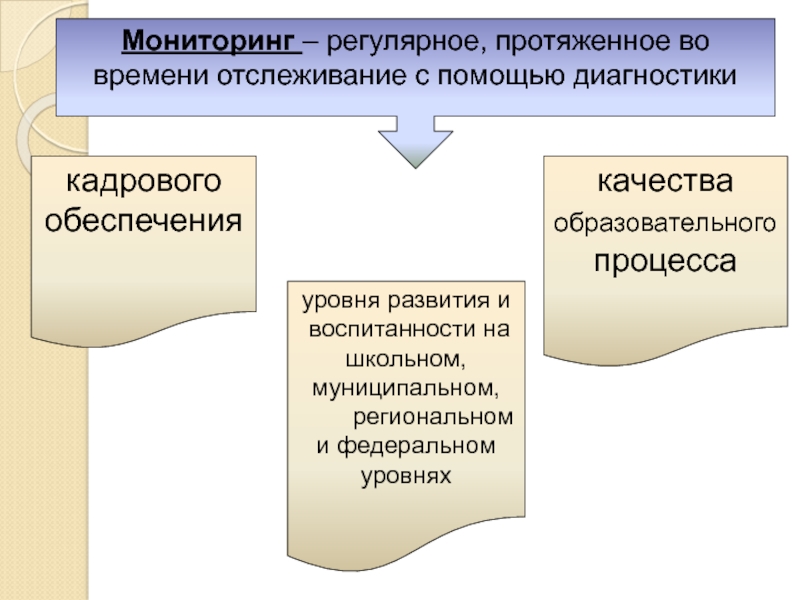 Мониторинг – регулярное, протяженное во времени отслеживание с помощью диагностики

кадрового обеспечения

уровня развития и воспитанности на школьном, муниципальном, региональном и федеральном уровнях

качества образовательного процесса